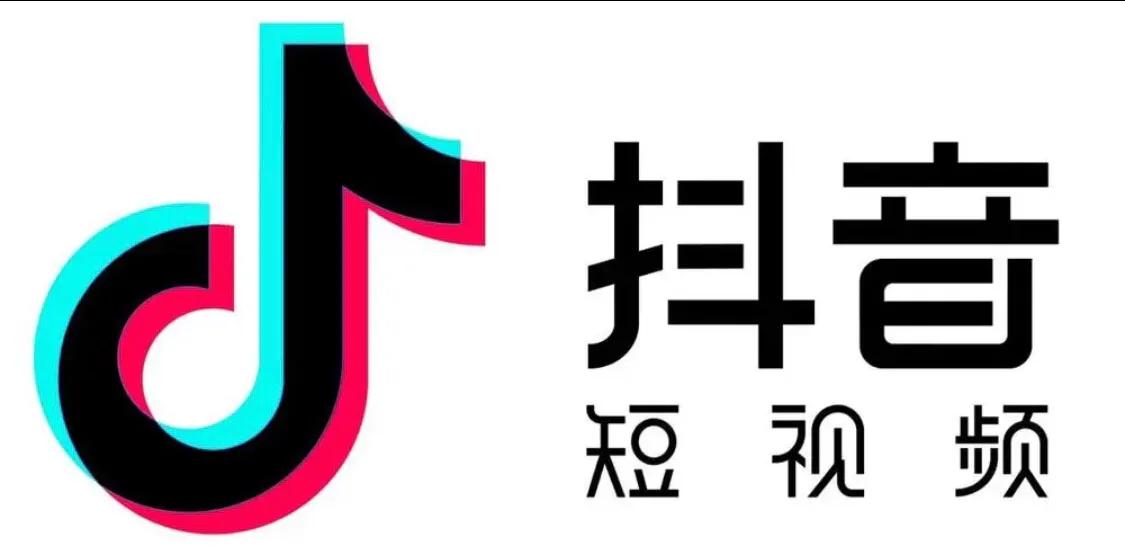 抖音
短视频